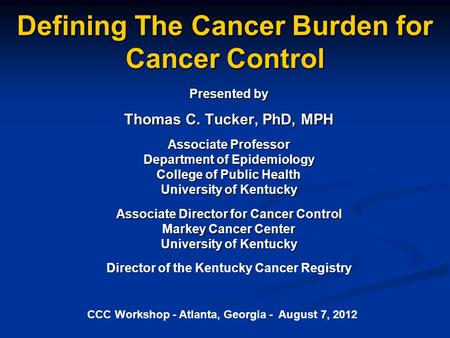 Defining The Cancer Burden for Cancer Control

Presented by

Thomas C. Tucker, PhD, MPH

Associate Professor
Department of Epidemiology
College of Public Health
University of Kentucky

Associate Director for Cancer Control
Markey Cancer Center
University of Kentucky

Director of the Kentucky Cancer Registry

CCC Workshop - Atlanta, Georgia - August 7, 2012